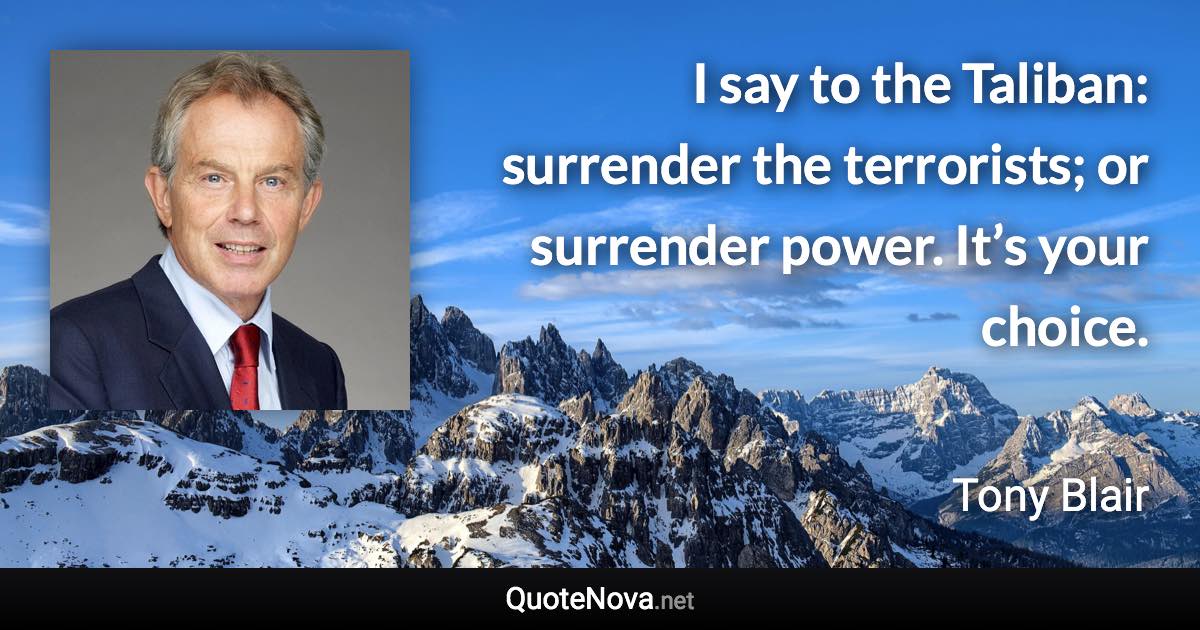 I say to the Taliban: surrender the terrorists; or surrender power. It’s your choice.

Tony Blair

QuoteNova.net